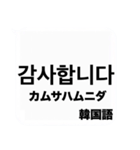 감사합니다
カムサハムニダ
韓国語